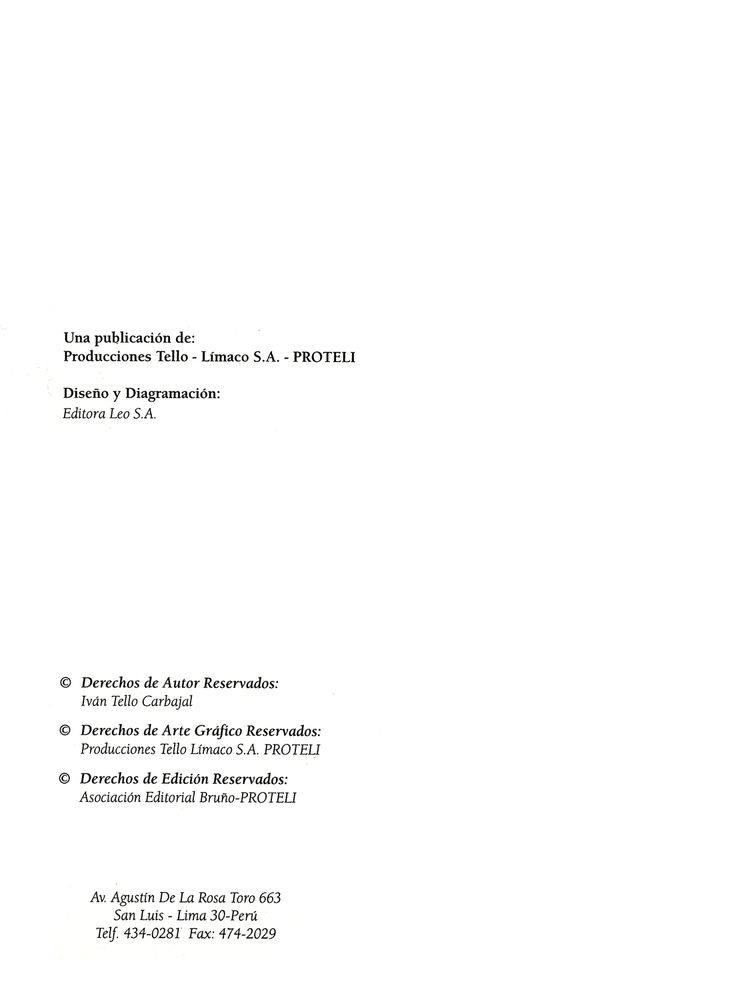 Una publicación de:
Producciones Tello - Límaco S.A. - PROTELI

Diseño y Diagramación:
Editora Leo S.A.

© Derechos de Autor Reservados:
Iván Tello Carbajal

© Derechos de Arte Gráfico Reservados:
Producciones Tello Límaco S.A. PROTELI

© Derechos de Edición Reservados:
Asociación Editorial Bruño-PROTELI

Av. Agustín De La Rosa Toro 663
San Luis - Lima 30-Perú
Telf. 434-0281 Fax: 474-2029